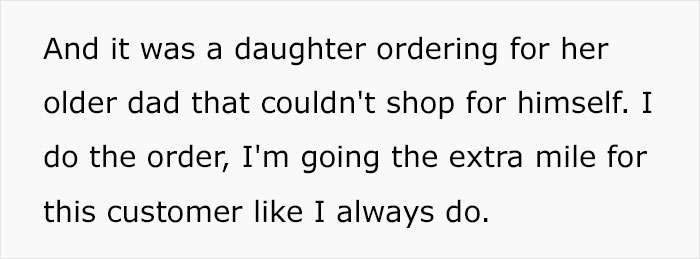 And it was a daughter ordering for her older dad that couldn't shop for himself. I do the order, I'm going the extra mile for this customer like I always do.